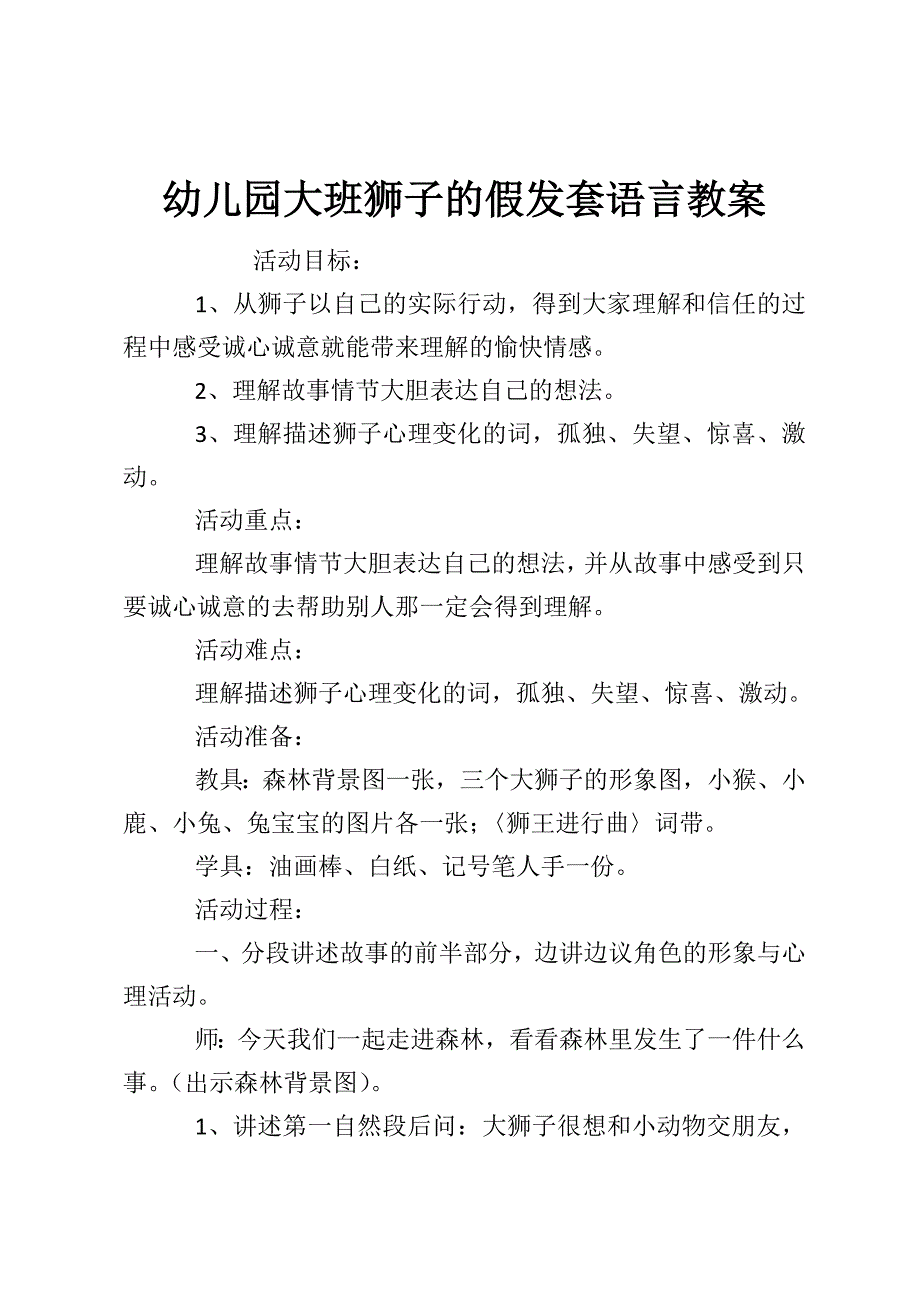 幼儿园大班狮子的假发套语言教案

活动目标：

1、从狮子以自己的实际行动，得到大家理解和信任的过程中感受诚心诚意就能带来理解的愉快情感。

2、理解故事情节大胆表达自己的想法。

3、理解描述狮子心理变化的词，孤独、失望、惊喜、激动。

活动重点：

理解故事情节大胆表达自己的想法，并从故事中感受到只要诚心诚意的去帮助别人那一定会得到理解。

活动难点：

理解描述狮子心理变化的词，孤独、失望、惊喜、激动。

活动准备：

教具：森林背景图一张，三个大狮子的形象图，小猴、小鹿、小兔、兔宝宝的图片各一张；〈狮王进行曲〉词带。

学具：油画棒、白纸、记号笔人手一份。

活动过程：

一、分段讲述故事的前半部分，边讲边议角色的形象与心理活动。

师：今天我们一起走进森林，看看森林里发生了一件什么事。（出示森林背景图）。

1、讲述第一自然段后问：大狮子很想和小动物交朋友，